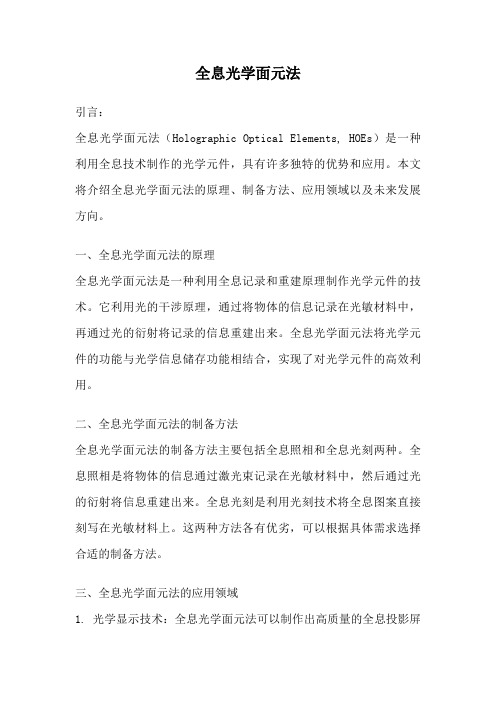 全息光学面元法

引言：

全息光学面元法（Holographic Optical Elements, HOEs）是一种利用全息技术制作的光学元件，具有许多独特的优势和应用。本文将介绍全息光学面元法的原理、制备方法、应用领域以及未来发展方向。

一、全息光学面元法的原理

全息光学面元法是一种利用全息记录和重建原理制作光学元件的技术。它利用光的干涉原理，通过将物体的信息记录在光敏材料中，再通过光的衍射将记录的信息重建出来。全息光学面元法将光学元件的功能与光学信息储存功能相结合，实现了对光学元件的高效利用。

二、全息光学面元法的制备方法

全息光学面元法的制备方法主要包括全息照相和全息光刻两种。全息照相是将物体的信息通过激光束记录在光敏材料中，然后通过光的衍射将信息重建出来。全息光刻是利用光刻技术将全息图案直接刻写在光敏材料上。这两种方法各有优劣，可以根据具体需求选择合适的制备方法。

三、全息光学面元法的应用领域

1. 光学显示技术：全息光学面元法可以制作出高质量的全息投影屏